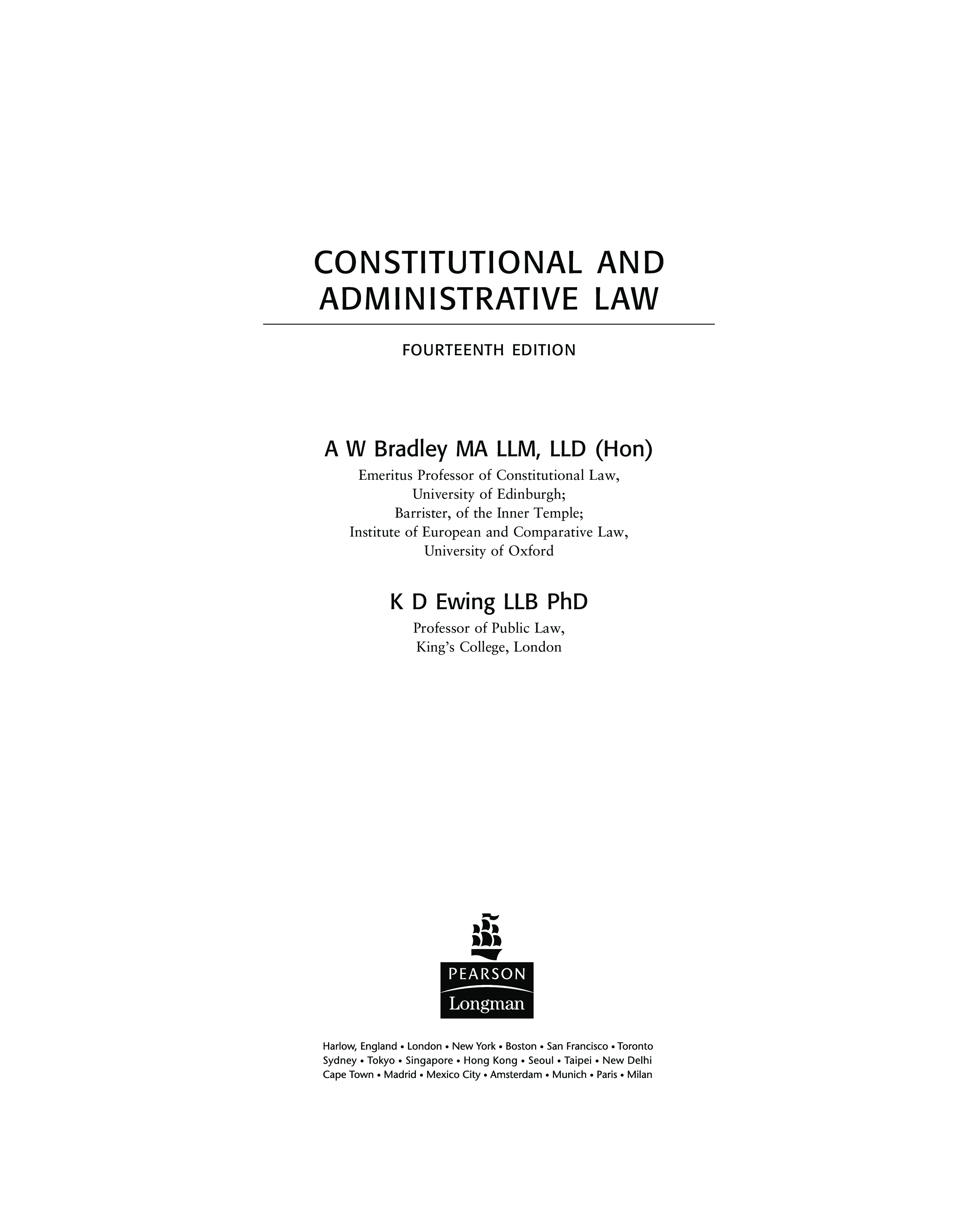 CONSTITUTIONAL AND ADMINISTRATIVE LAW

FOURTEENTH EDITION

A W Bradley MA LLM, LLD (Hon)

Emeritus Professor of Constitutional Law,
University of Edinburgh;
Barrister, of the Inner Temple;
Institute of European and Comparative Law,
University of Oxford

K D Ewing LLB PhD

Professor of Public Law,
King's College, London

PEARSON
Longman

Harlow, England • London • New York • Boston • San Francisco • Toronto
Sydney • Tokyo • Singapore • Hong Kong • Seoul • Taipei • New Delhi
Cape Town • Madrid • Mexico City • Amsterdam • Munich • Paris • Milan